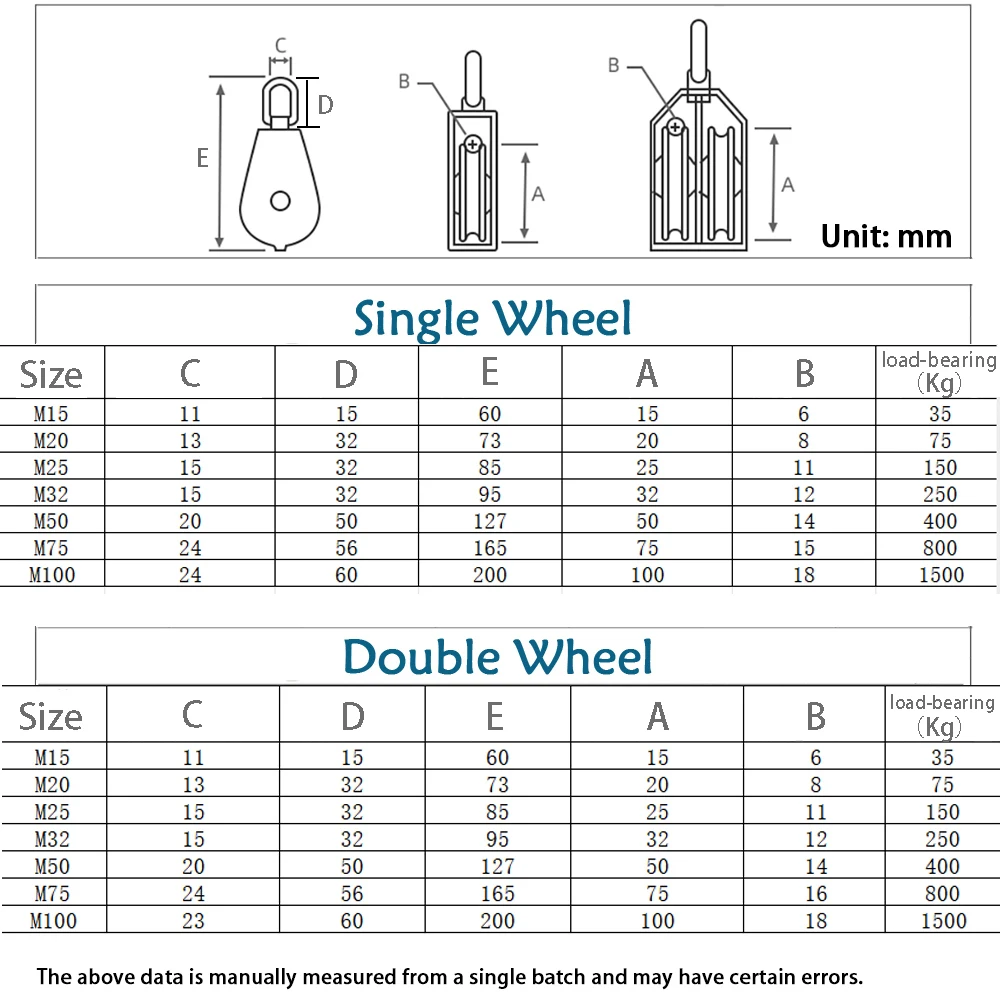 C
D
E
B
A
B
A
Unit: mm

Single Wheel

| Size | C | D | E | A | B | load-bearing (Kg) |
|---|---|---|---|---|---|---|
| M15 | 11 | 15 | 60 | 15 | 6 | 35 |
| M20 | 13 | 32 | 73 | 20 | 8 | 75 |
| M25 | 15 | 32 | 85 | 25 | 11 | 150 |
| M32 | 15 | 32 | 95 | 32 | 12 | 250 |
| M50 | 20 | 50 | 127 | 50 | 14 | 400 |
| M75 | 24 | 56 | 165 | 75 | 15 | 800 |
| M100 | 24 | 60 | 200 | 100 | 18 | 1500 |

Double Wheel

| Size | C | D | E | A | B | load-bearing (Kg) |
|---|---|---|---|---|---|---|
| M15 | 11 | 15 | 60 | 15 | 6 | 35 |
| M20 | 13 | 32 | 73 | 20 | 8 | 75 |
| M25 | 15 | 32 | 85 | 25 | 11 | 150 |
| M32 | 15 | 32 | 95 | 32 | 12 | 250 |
| M50 | 20 | 50 | 127 | 50 | 14 | 400 |
| M75 | 24 | 56 | 165 | 75 | 16 | 800 |
| M100 | 23 | 60 | 200 | 100 | 18 | 1500 |

The above data is manually measured from a single batch and may have certain errors.